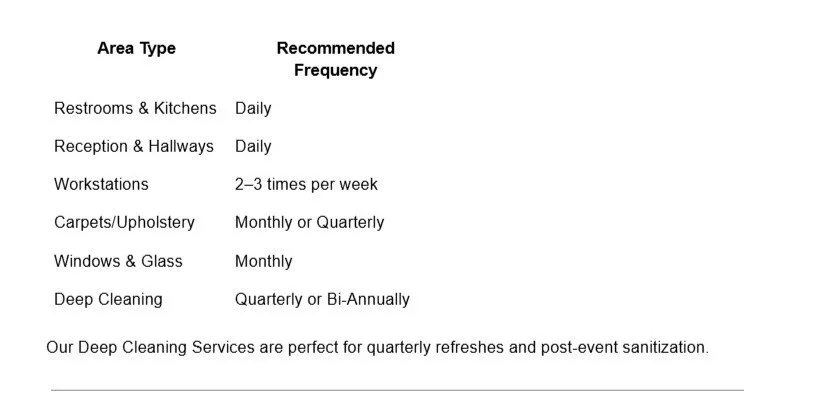 | Area Type | Recommended Frequency |
|---|---|
| Restrooms & Kitchens | Daily |
| Reception & Hallways | Daily |
| Workstations | 2–3 times per week |
| Carpets/Upholstery | Monthly or Quarterly |
| Windows & Glass | Monthly |
| Deep Cleaning | Quarterly or Bi-Annually |

Our Deep Cleaning Services are perfect for quarterly refreshes and post-event sanitization.